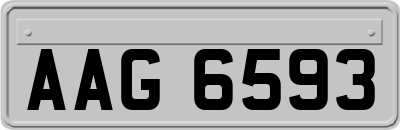 AAG 6593